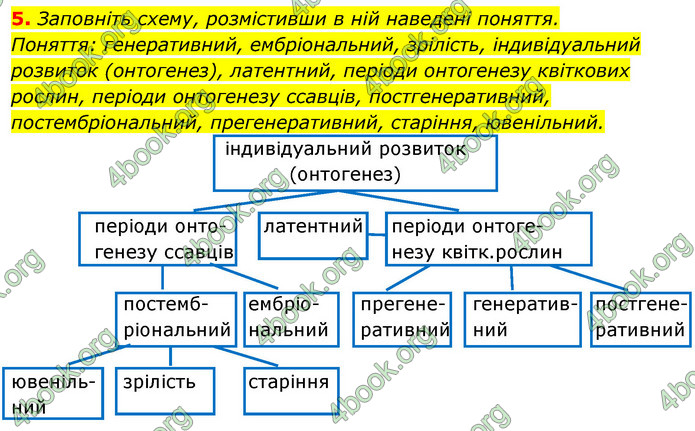 5. Заповніть схему, розмістивши в ній наведені поняття.
Поняття: генеративний, ембріональний, зрілість, індивідуальний розвиток (онтогенез), латентний, періоди онтогенезу квіткових рослин, періоди онтогенезу ссавців, постгенеративний, постембріональний, прегенеративний, старіння, ювенільний.

індивідуальний розвиток (онтогенез)

періоди онтогенезу ссавців

латентний

періоди онтогенезу квітк.рослин

постембріональний

ембріональний

прегенеративний

генеративний

постгенеративний

ювенільний

зрілість

старіння

4book.org